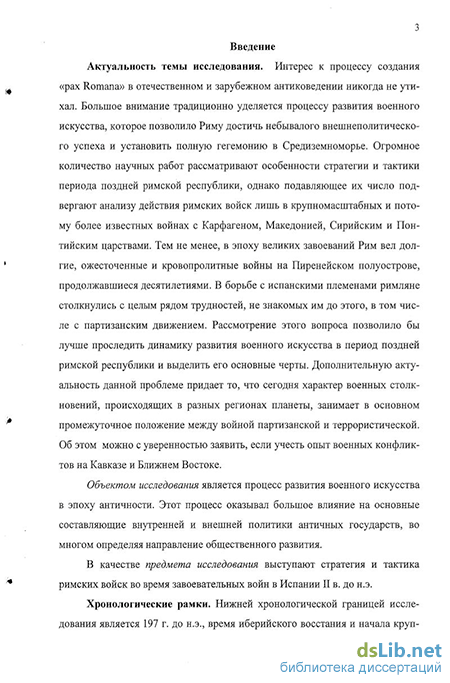 3

Введение

Актуальность темы исследования. Интерес к процессу создания «pax Romana» в отечественном и зарубежном антиковедении никогда не утихал. Большое внимание традиционно уделяется процессу развития военного искусства, которое позволило Риму достичь небывалого внешнеполитического успеха и установить полную гегемонию в Средиземноморье. Огромное количество научных работ рассматривают особенности стратегии и тактики периода поздней римской республики, однако подавляющее их число подвергают анализу действия римских войск лишь в крупномасштабных и потому более известных войнах с Карфагеном, Македонией, Сирийским и Понтийским царствами. Тем не менее, в эпоху великих завоеваний Рим вел долгие, ожесточенные и кровопролитные войны на Пиренейском полуострове, продолжавшиеся десятилетиями. В борьбе с испанскими племенами римляне столкнулись с целым рядом трудностей, не знакомых им до этого, в том числе с партизанским движением. Рассмотрение этого вопроса позволило бы лучше проследить динамику развития военного искусства в период поздней римской республики и выделить его основные черты. Дополнительную актуальность данной проблеме придает то, что сегодня характер военных столкновений, происходящих в разных регионах планеты, занимает в основном промежуточное положение между войной партизанской и террористической. Об этом можно с уверенностью заявить, если учесть опыт военных конфликтов на Кавказе и Ближнем Востоке.

Объектом исследования является процесс развития военного искусства в эпоху античности. Этот процесс оказывал большое влияние на основные составляющие внутренней и внешней политики античных государств, во многом определяя направление общественного развития.

В качестве предмета исследования выступают стратегия и тактика римских войск во время завоевательных войн в Испании II в. до н.э.

Хронологические рамки. Нижней хронологической границей исследования является 197 г. до н.э., время иберийского восстания и начала круп-

dsLib.net
библиотека диссертаций